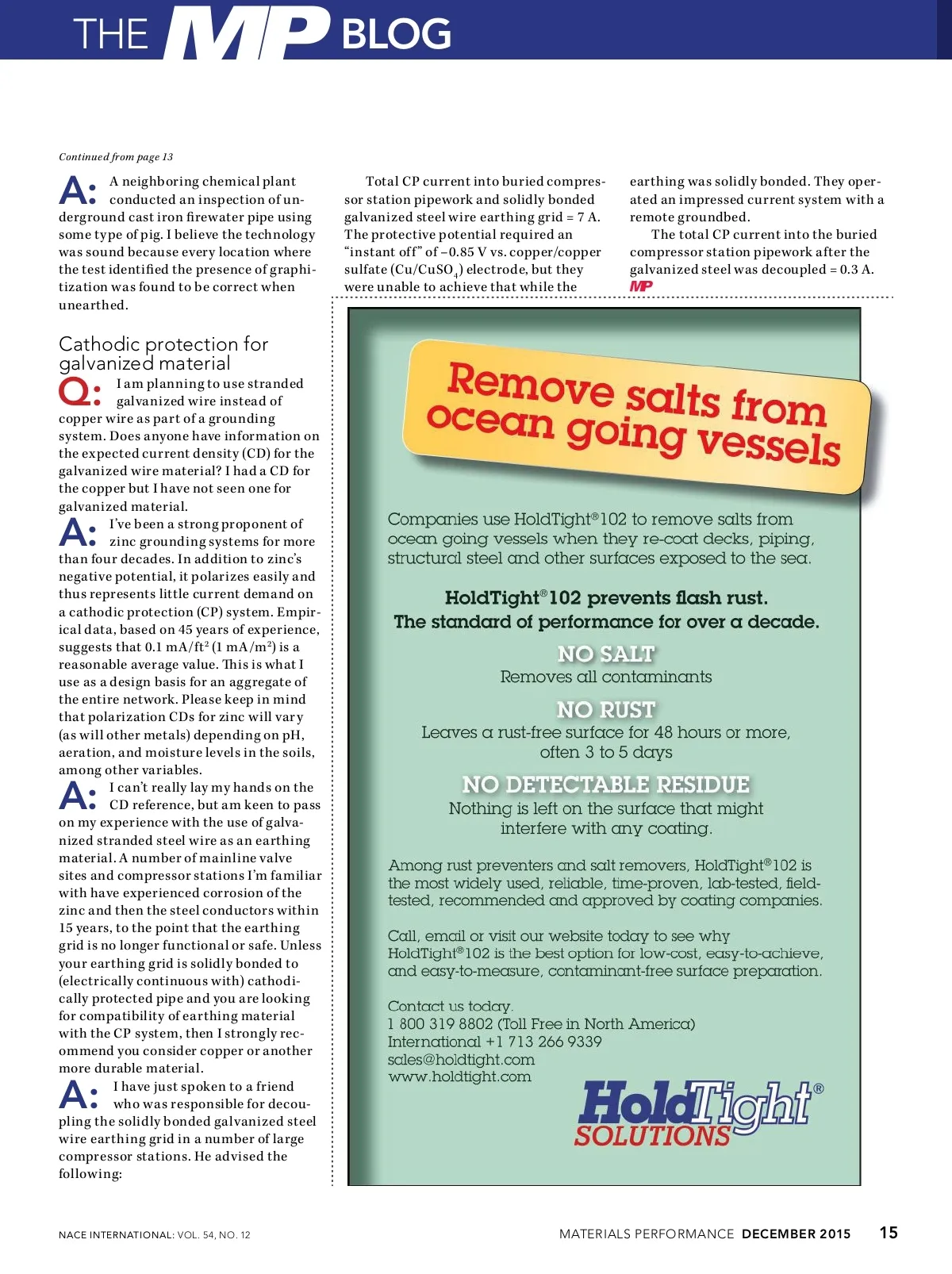 THE MP BLOG

Continued from page 13

A: A neighboring chemical plant conducted an inspection of underground cast iron firewater pipe using some type of pig. I believe the technology was sound because every location where the test identified the presence of graphitization was found to be correct when unearthed.

Cathodic protection for galvanized material

Q: I am planning to use stranded galvanized wire instead of copper wire as part of a grounding system. Does anyone have information on the expected current density (CD) for the galvanized wire material? I had a CD for the copper but I have not seen one for galvanized material.

A: I've been a strong proponent of zinc grounding systems for more than four decades. In addition to zinc's negative potential, it polarizes easily and thus represents little current demand on a cathodic protection (CP) system. Empirical data, based on 45 years of experience, suggests that 0.1 mA/ft$^2$ (1 mA/m$^2$) is a reasonable average value. This is what I use as a design basis for an aggregate of the entire network. Please keep in mind that polarization CDs for zinc will vary (as will other metals) depending on pH, aeration, and moisture levels in the soils, among other variables.

A: I can't really lay my hands on the CD reference, but am keen to pass on my experience with the use of galvanized stranded steel wire as an earthing material. A number of mainline valve sites and compressor stations I'm familiar with have experienced corrosion of the zinc and then the steel conductors within 15 years, to the point that the earthing grid is no longer functional or safe. Unless your earthing grid is solidly bonded to (electrically continuous with) cathodically protected pipe and you are looking for compatibility of earthing material with the CP system, then I strongly recommend you consider copper or another more durable material.

A: I have just spoken to a friend who was responsible for decoupling the solidly bonded galvanized steel wire earthing grid in a number of large compressor stations. He advised the following:

Total CP current into buried compressor station pipework and solidly bonded galvanized steel wire earthing grid = 7 A. The protective potential required an "instant off" of –0.85 V vs. copper/copper sulfate (Cu/CuSO$_4$) electrode, but they were unable to achieve that while the earthing was solidly bonded. They operated an impressed current system with a remote groundbed.

The total CP current into the buried compressor station pipework after the galvanized steel was decoupled = 0.3 A.

MP

Remove salts from ocean going vessels

Companies use HoldTight®102 to remove salts from ocean going vessels when they re-coat decks, piping, structural steel and other surfaces exposed to the sea.

HoldTight®102 prevents flash rust.
The standard of performance for over a decade.

NO SALT
Removes all contaminants

NO RUST
Leaves a rust-free surface for 48 hours or more, often 3 to 5 days

NO DETECTABLE RESIDUE
Nothing is left on the surface that might interfere with any coating.

Among rust preventers and salt removers, HoldTight®102 is the most widely used, reliable, time-proven, lab-tested, field-tested, recommended and approved by coating companies.

Call, email or visit our website today to see why HoldTight®102 is the best option for low-cost, easy-to-achieve, and easy-to-measure, contaminant-free surface preparation.

Contact us today.
1 800 319 8802 (Toll Free in North America)
International +1 713 266 9339
sales@holdtight.com
www.holdtight.com

HoldTight® SOLUTIONS

NACE INTERNATIONAL: VOL. 54, NO. 12

MATERIALS PERFORMANCE DECEMBER 2015 15